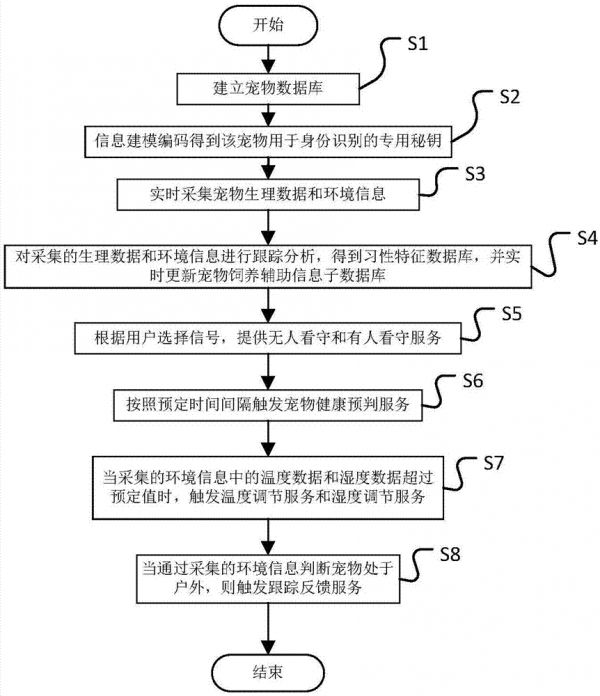 开始

S1

建立宠物数据库

S2

信息建模编码得到该宠物用于身份识别的专用秘钥

S3

实时采集宠物生理数据和环境信息

S4

对采集的生理数据和环境信息进行跟踪分析，得到习性特征数据库，并实时更新宠物饲养辅助信息子数据库

S5

根据用户选择信号，提供无人看守和有人看守服务

S6

按照预定时间间隔触发宠物健康预判服务

S7

当采集的环境信息中的温度数据和湿度数据超过预定值时，触发温度调节服务和湿度调节服务

S8

当通过采集的环境信息判断宠物处于户外，则触发跟踪反馈服务

结束